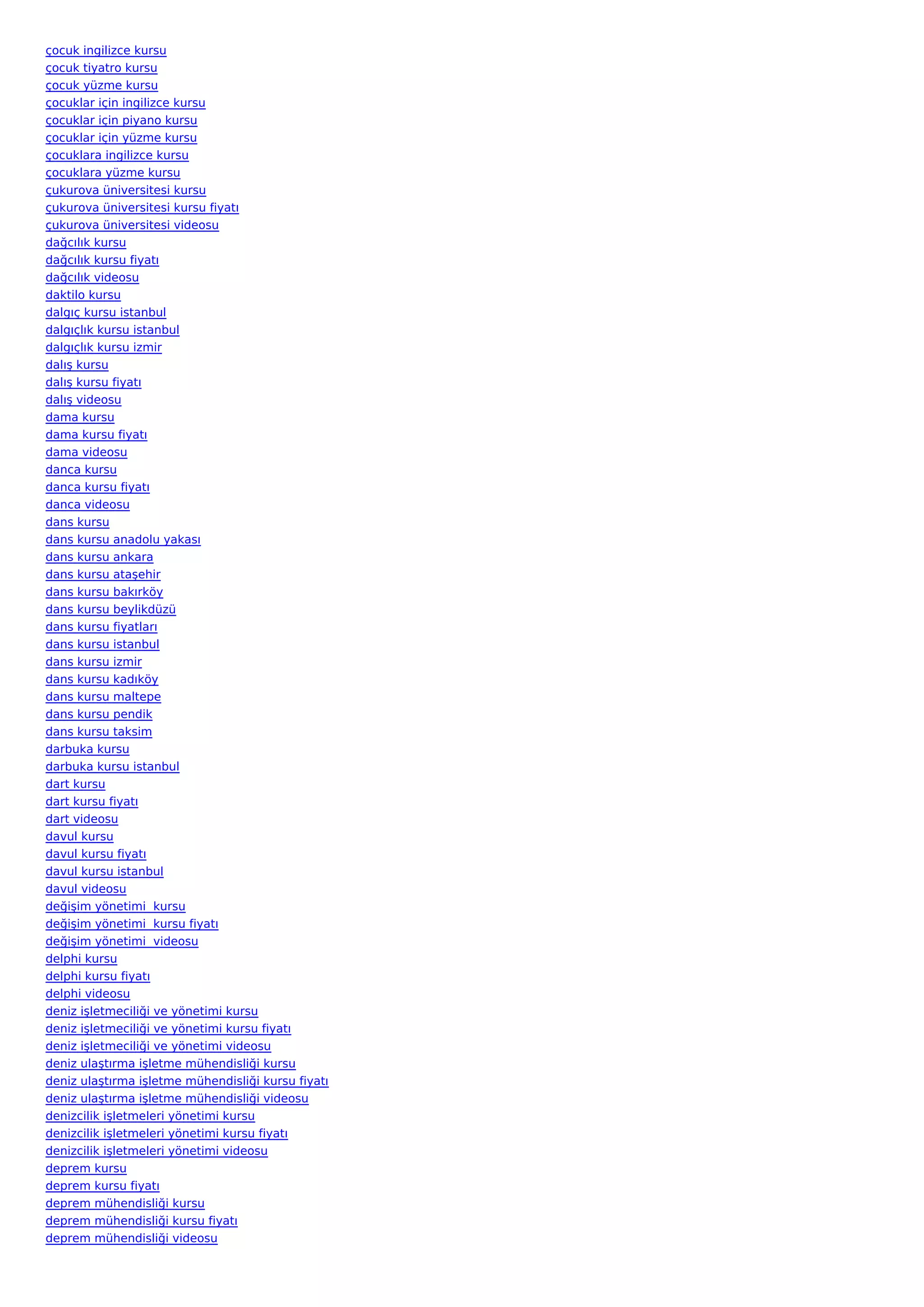 çocuk ingilizce kursu
çocuk tiyatro kursu
çocuk yüzme kursu
çocuklar için ingilizce kursu
çocuklar için piyano kursu
çocuklar için yüzme kursu
çocuklara ingilizce kursu
çocuklara yüzme kursu
çukurova üniversitesi kursu
çukurova üniversitesi kursu fiyatı
çukurova üniversitesi videosu
dağcılık kursu
dağcılık kursu fiyatı
dağcılık videosu
daktilo kursu
dalgıç kursu istanbul
dalgıçlık kursu istanbul
dalgıçlık kursu izmir
dalış kursu
dalış kursu fiyatı
dalış videosu
dama kursu
dama kursu fiyatı
dama videosu
danca kursu
danca kursu fiyatı
danca videosu
dans kursu
dans kursu anadolu yakası
dans kursu ankara
dans kursu ataşehir
dans kursu bakırköy
dans kursu beylikdüzü
dans kursu fiyatları
dans kursu istanbul
dans kursu izmir
dans kursu kadıköy
dans kursu maltepe
dans kursu pendik
dans kursu taksim
darbuka kursu
darbuka kursu istanbul
dart kursu
dart kursu fiyatı
dart videosu
davul kursu
davul kursu fiyatı
davul kursu istanbul
davul videosu
değişim yönetimi  kursu
değişim yönetimi  kursu fiyatı
değişim yönetimi  videosu
delphi kursu
delphi kursu fiyatı
delphi videosu
deniz işletmeciliği ve yönetimi kursu
deniz işletmeciliği ve yönetimi kursu fiyatı
deniz işletmeciliği ve yönetimi videosu
deniz ulaştırma işletme mühendisliği kursu
deniz ulaştırma işletme mühendisliği kursu fiyatı
deniz ulaştırma işletme mühendisliği videosu
denizcilik işletmeleri yönetimi kursu
denizcilik işletmeleri yönetimi kursu fiyatı
denizcilik işletmeleri yönetimi videosu
deprem kursu
deprem kursu fiyatı
deprem mühendisliği kursu
deprem mühendisliği kursu fiyatı
deprem mühendisliği videosu